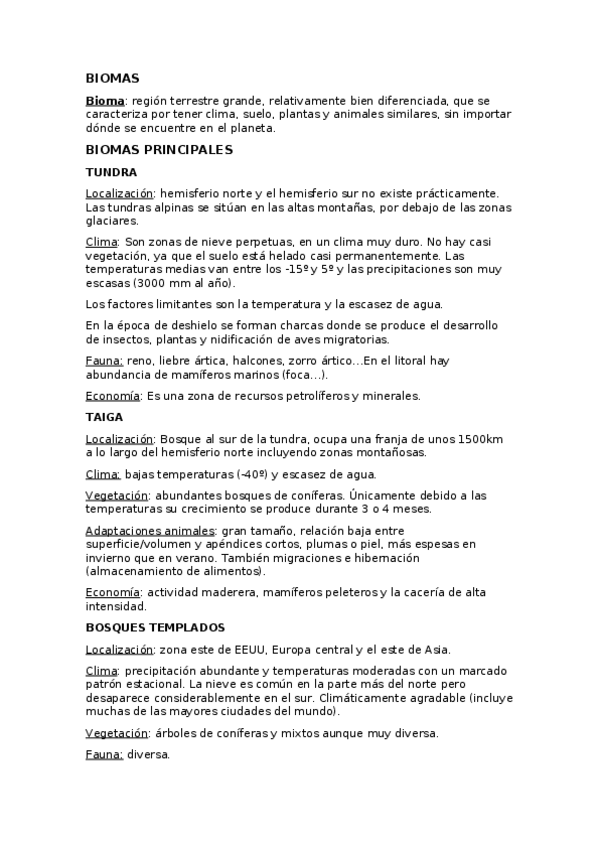 BIOMAS

Bioma: región terrestre grande, relativamente bien diferenciada, que se caracteriza por tener clima, suelo, plantas y animales similares, sin importar dónde se encuentre en el planeta.

BIOMAS PRINCIPALES

TUNDRA

Localización: hemisferio norte y el hemisferio sur no existe prácticamente. Las tundras alpinas se sitúan en las altas montañas, por debajo de las zonas glaciares.

Clima: Son zonas de nieve perpetuas, en un clima muy duro. No hay casi vegetación, ya que el suelo está helado casi permanentemente. Las temperaturas medias van entre los -15º y 5º y las precipitaciones son muy escasas (3000 mm al año).

Los factores limitantes son la temperatura y la escasez de agua.

En la época de deshielo se forman charcas donde se produce el desarrollo de insectos, plantas y nidificación de aves migratorias.

Fauna: reno, liebre ártica, halcones, zorro ártico…En el litoral hay abundancia de mamíferos marinos (foca…).

Economía: Es una zona de recursos petrolíferos y minerales.

TAIGA

Localización: Bosque al sur de la tundra, ocupa una franja de unos 1500km a lo largo del hemisferio norte incluyendo zonas montañosas.

Clima: bajas temperaturas (-40º) y escasez de agua.

Vegetación: abundantes bosques de coníferas. Únicamente debido a las temperaturas su crecimiento se produce durante 3 o 4 meses.

Adaptaciones animales: gran tamaño, relación baja entre superficie/volumen y apéndices cortos, plumas o piel, más espesas en invierno que en verano. También migraciones e hibernación (almacenamiento de alimentos).

Economía: actividad maderera, mamíferos peleteros y la cacería de alta intensidad.

BOSQUES TEMPLADOS

Localización: zona este de EEUU, Europa central y el este de Asia.

Clima: precipitación abundante y temperaturas moderadas con un marcado patrón estacional. La nieve es común en la parte más del norte pero desaparece considerablemente en el sur. Climáticamente agradable (incluye muchas de las mayores ciudades del mundo).

Vegetación: árboles de coníferas y mixtos aunque muy diversa.

Fauna: diversa.